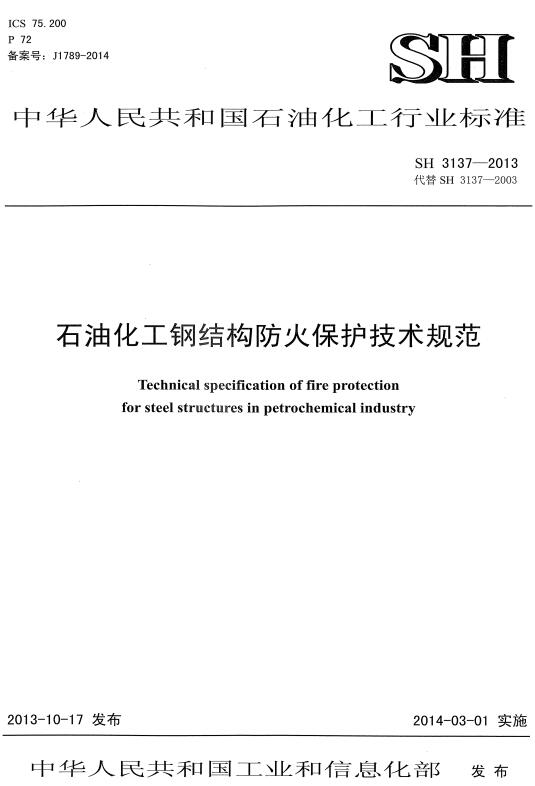 ICS 75.200
P 72
备案号：J1789-2014

SH

中华人民共和国石油化工行业标准

SH 3137—2013
代替 SH 3137—2003

石油化工钢结构防火保护技术规范

Technical specification of fire protection for steel structures in petrochemical industry

2013-10-17 发布

2014-03-01 实施

中华人民共和国工业和信息化部 发布